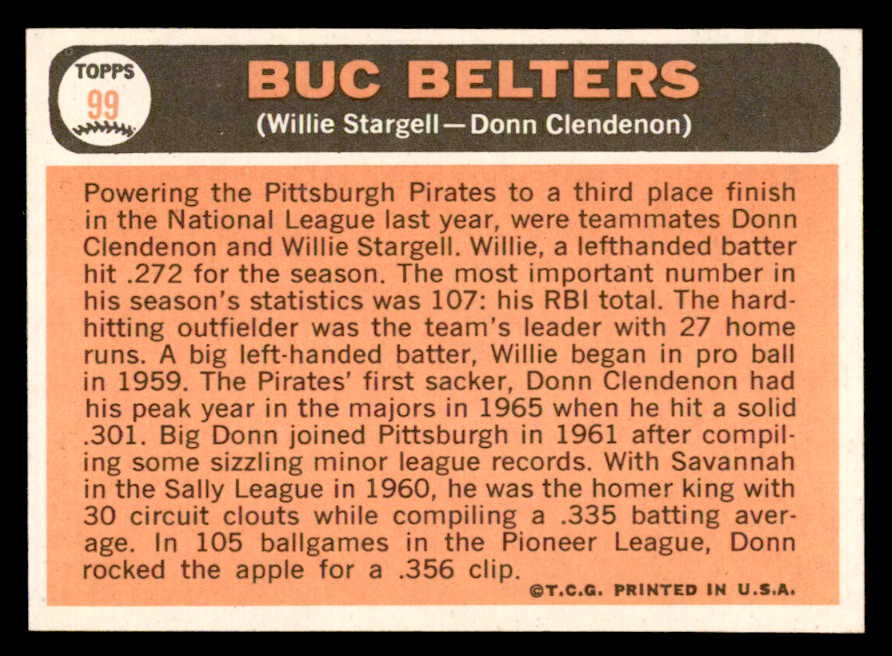 TOPPS
99

BUC BELTERS
(Willie Stargell—Donn Clendenon)

Powering the Pittsburgh Pirates to a third place finish in the National League last year, were teammates Donn Clendenon and Willie Stargell. Willie, a lefthanded batter hit .272 for the season. The most important number in his season's statistics was 107: his RBI total. The hard-hitting outfielder was the team's leader with 27 home runs. A big left-handed batter, Willie began in pro ball in 1959. The Pirates' first sacker, Donn Clendenon had his peak year in the majors in 1965 when he hit a solid .301. Big Donn joined Pittsburgh in 1961 after compiling some sizzling minor league records. With Savannah in the Sally League in 1960, he was the homer king with 30 circuit clouts while compiling a .335 batting average. In 105 ballgames in the Pioneer League, Donn rocked the apple for a .356 clip.

©T.C.G. PRINTED IN U.S.A.